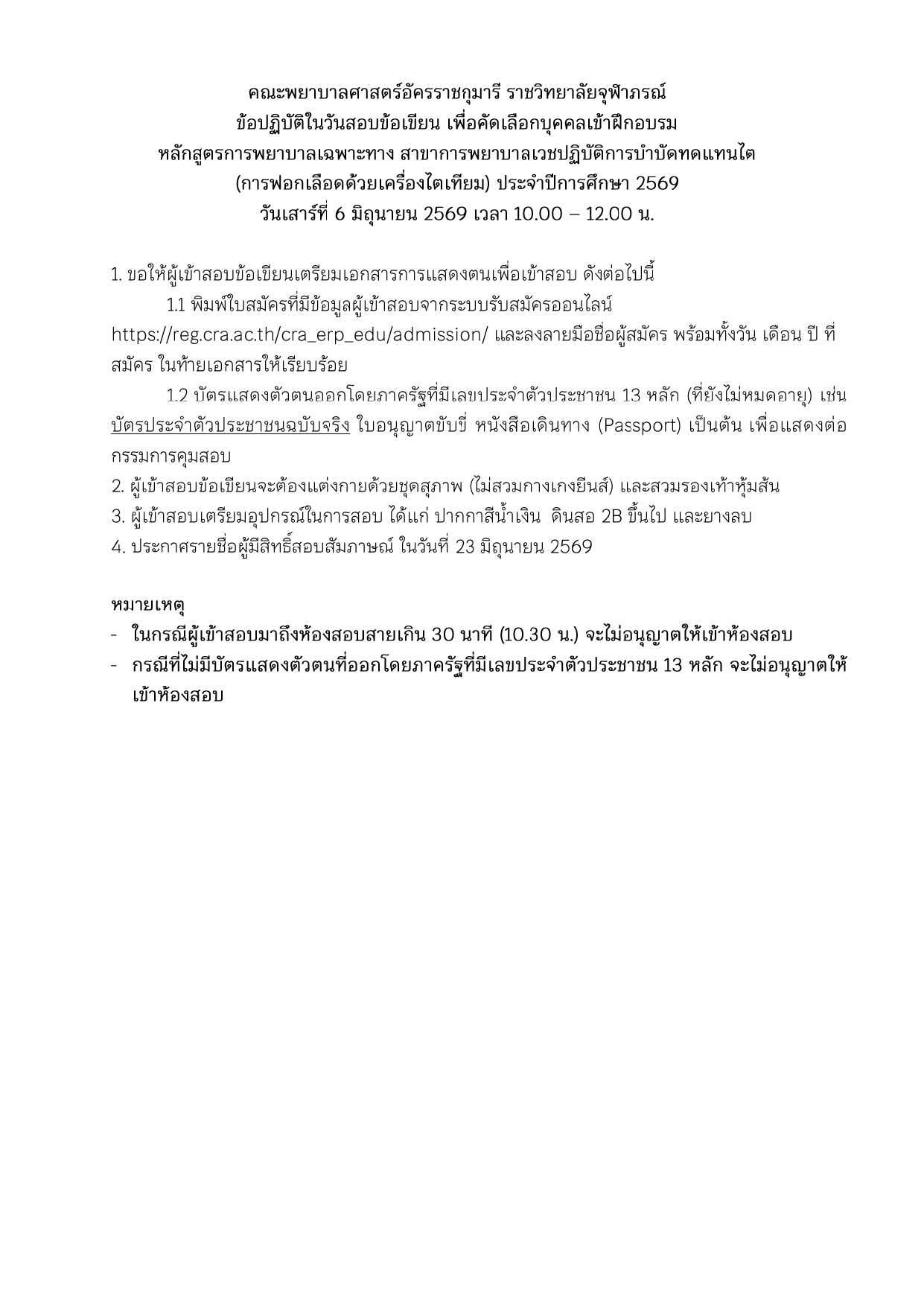 คณะพยาบาลศาสตร์อัครราชกุมารี ราชวิทยาลัยจุฬาภรณ์
ข้อปฏิบัติในวันสอบข้อเขียน เพื่อคัดเลือกบุคคลเข้าฝึกอบรม
หลักสูตรการพยาบาลเฉพาะทาง สาขาการพยาบาลเวชปฏิบัติการบำบัดทดแทนไต
(การฟอกเลือดด้วยเครื่องไตเทียม) ประจำปีการศึกษา 2569
วันเสาร์ที่ 6 มิถุนายน 2569 เวลา 10.00 – 12.00 น.

1. ขอให้ผู้เข้าสอบข้อเขียนเตรียมเอกสารการแสดงตนเพื่อเข้าสอบ ดังต่อไปนี้

1.1 พิมพ์ใบสมัครที่มีข้อมูลผู้เข้าสอบจากระบบรับสมัครออนไลน์ https://reg.cra.ac.th/cra_erp_edu/admission/ และลงลายมือชื่อผู้สมัคร พร้อมทั้งวัน เดือน ปี ที่สมัคร ในท้ายเอกสารให้เรียบร้อย

1.2 บัตรแสดงตัวตนออกโดยภาครัฐที่มีเลขประจำตัวประชาชน 13 หลัก (ที่ยังไม่หมดอายุ) เช่น บัตรประจำตัวประชาชนฉบับจริง ใบอนุญาตขับขี่ หนังสือเดินทาง (Passport) เป็นต้น เพื่อแสดงต่อกรรมการคุมสอบ

2. ผู้เข้าสอบข้อเขียนจะต้องแต่งกายด้วยชุดสุภาพ (ไม่สวมกางเกงยีนส์) และสวมรองเท้าหุ้มส้น
3. ผู้เข้าสอบเตรียมอุปกรณ์ในการสอบ ได้แก่ ปากกาสีน้ำเงิน ดินสอ 2B ขึ้นไป และยางลบ
4. ประกาศรายชื่อผู้มีสิทธิ์สอบสัมภาษณ์ ในวันที่ 23 มิถุนายน 2569

หมายเหตุ
- ในกรณีผู้เข้าสอบมาถึงห้องสอบสายเกิน 30 นาที (10.30 น.) จะไม่อนุญาตให้เข้าห้องสอบ
- กรณีที่ไม่มีบัตรแสดงตัวตนที่ออกโดยภาครัฐที่มีเลขประจำตัวประชาชน 13 หลัก จะไม่อนุญาตให้เข้าห้องสอบ